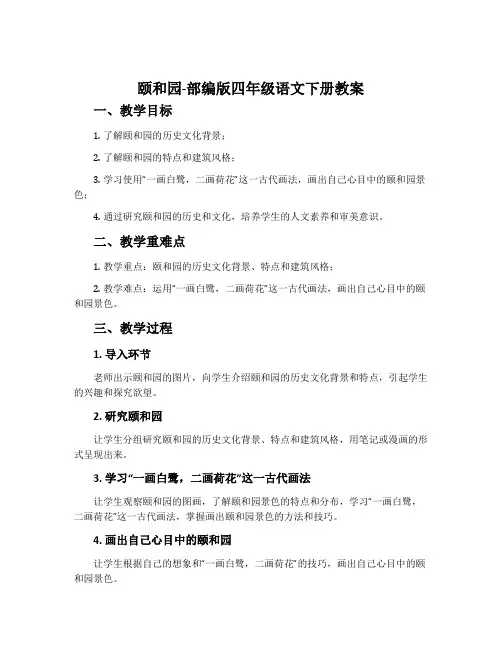 颐和园-部编版四年级语文下册教案

一、教学目标

1. 了解颐和园的历史文化背景；

2. 了解颐和园的特点和建筑风格；

3. 学习使用“一画白鹭，二画荷花”这一古代画法，画出自己心目中的颐和园景色；

4. 通过研究颐和园的历史和文化，培养学生的人文素养和审美意识。

二、教学重难点

1. 教学重点：颐和园的历史文化背景、特点和建筑风格；

2. 教学难点：运用“一画白鹭，二画荷花”这一古代画法，画出自己心目中的颐和园景色。

三、教学过程

1. 导入环节

老师出示颐和园的图片，向学生介绍颐和园的历史文化背景和特点，引起学生的兴趣和探究欲望。

2. 研究颐和园

让学生分组研究颐和园的历史文化背景、特点和建筑风格，用笔记或漫画的形式呈现出来。

3. 学习“一画白鹭，二画荷花”这一古代画法

让学生观察颐和园的图画，了解颐和园景色的特点和分布，学习“一画白鹭，二画荷花”这一古代画法，掌握画出颐和园景色的方法和技巧。

4. 画出自己心目中的颐和园

让学生根据自己的想象和“一画白鹭，二画荷花”的技巧，画出自己心目中的颐和园景色。